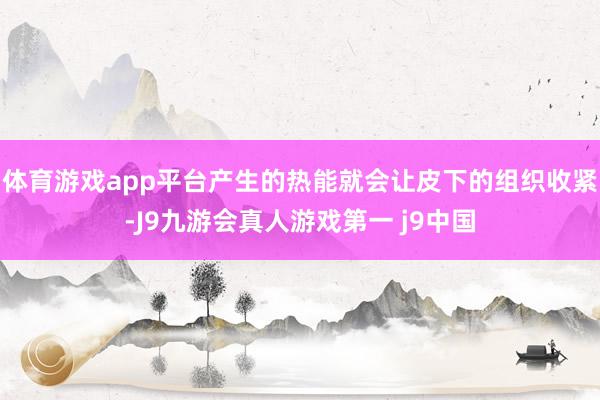 体育游戏app平台产生的热能就会让皮下的组织收紧-J9九游会真人游戏第一 j9中国